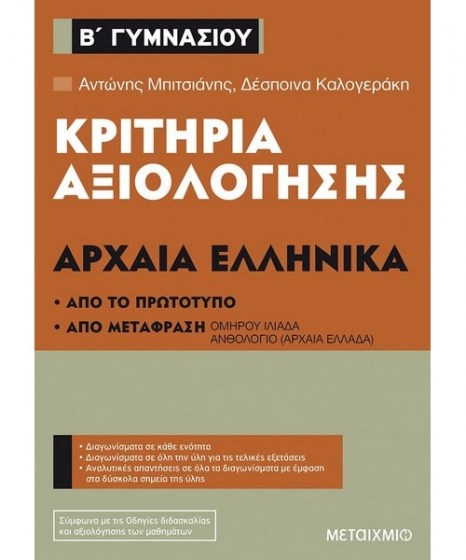 Β΄ ΓΥΜΝΑΣΙΟΥ

Αντώνης Μπιτσιάνης, Δέσποινα Καλογεράκη

ΚΡΙΤΗΡΙΑ ΑΞΙΟΛΟΓΗΣΗΣ

ΑΡΧΑΙΑ ΕΛΛΗΝΙΚΑ

• ΑΠΟ ΤΟ ΠΡΩΤΟΤΥΠΟ

• ΑΠΟ ΜΕΤΑΦΡΑΣΗ ΟΜΗΡΟΥ ΙΛΙΑΔΑ ΑΝΘΟΛΟΓΙΟ (ΑΡΧΑΙΑ ΕΛΛΑΔΑ)

• Διαγωνίσματα σε κάθε ενότητα
• Διαγωνίσματα σε όλη την ύλη για τις τελικές εξετάσεις
• Αναλυτικές απαντήσεις σε όλα τα διαγωνίσματα με έμφαση στα δύσκολα σημεία της ύλης

Σύμφωνα με τις Οδηγίες διδασκαλίας και αξιολόγησης των μαθημάτων

ΜΕΤΑΙΧΜΙΟ